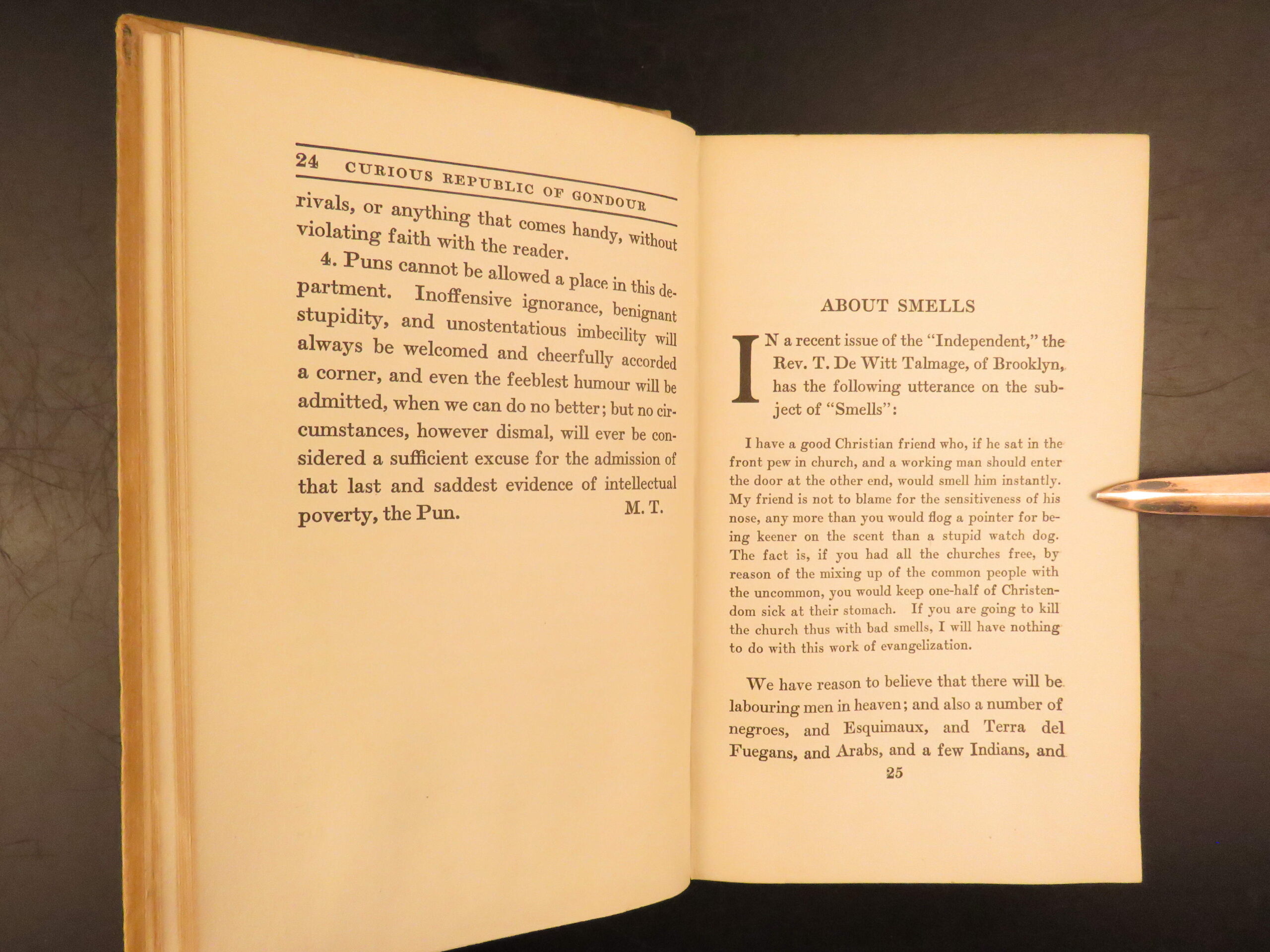 24 CURIOUS REPUBLIC OF GONDOUR

rivals, or anything that comes handy, without violating faith with the reader.

4. Puns cannot be allowed a place in this department. Inoffensive ignorance, benignant stupidity, and unostentatious imbecility will always be welcomed and cheerfully accorded a corner, and even the feeblest humour will be admitted, when we can do no better; but no circumstances, however dismal, will ever be considered a sufficient excuse for the admission of that last and saddest evidence of intellectual poverty, the Pun. M. T.

ABOUT SMELLS

IN a recent issue of the "Independent," the Rev. T. De Witt Talmage, of Brooklyn, has the following utterance on the subject of "Smells":

I have a good Christian friend who, if he sat in the front pew in church, and a working man should enter the door at the other end, would smell him instantly. My friend is not to blame for the sensitiveness of his nose, any more than you would flog a pointer for being keener on the scent than a stupid watch dog. The fact is, if you had all the churches free, by reason of the mixing up of the common people with the uncommon, you would keep one-half of Christendom sick at their stomach. If you are going to kill the church thus with bad smells, I will have nothing to do with this work of evangelization.

We have reason to believe that there will be labouring men in heaven; and also a number of negroes, and Esquimaux, and Terra del Fuegans, and Arabs, and a few Indians, and

25